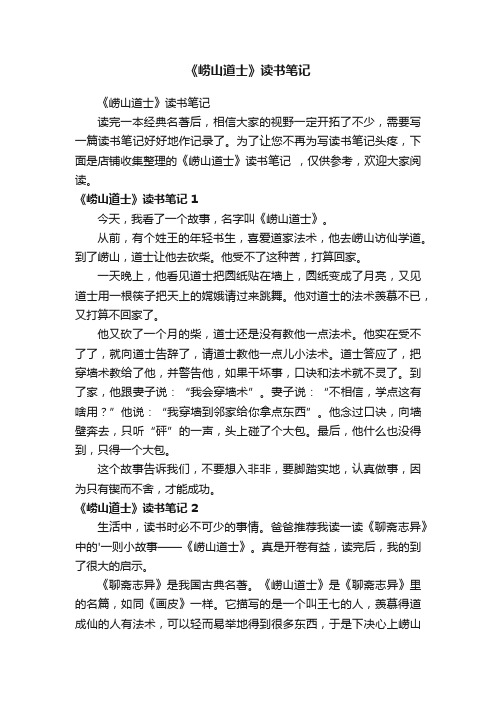 《崂山道士》读书笔记

《崂山道士》读书笔记

读完一本经典名著后，相信大家的视野一定开拓了不少，需要写一篇读书笔记好好地作记录了。为了让您不再为写读书笔记头疼，下面是店铺收集整理的《崂山道士》读书笔记 ，仅供参考，欢迎大家阅读。

《崂山道士》读书笔记 1

今天，我看了一个故事，名字叫《崂山道士》。

从前，有个姓王的年轻书生，喜爱道家法术，他去崂山访仙学道。到了崂山，道士让他去砍柴。他受不了这种苦，打算回家。

一天晚上，他看见道士把圆纸贴在墙上，圆纸变成了月亮，又见道士用一根筷子把天上的嫦娥请过来跳舞。他对道士的法术羡慕不已，又打算不回家了。

他又砍了一个月的柴，道士还是没有教他一点法术。他实在受不了了，就向道士告辞了，请道士教他一点儿小法术。道士答应了，把穿墙术教给了他，并警告他，如果干坏事，口诀和法术就不灵了。到了家，他跟妻子说：“我会穿墙术”。妻子说：“不相信，学点这有啥用？”他说：“我穿墙到邻家给你拿点东西”。他念过口诀，向墙壁奔去，只听“砰”的一声，头上碰了个大包。最后，他什么也没得到，只得一个大包。

这个故事告诉我们，不要想入非非，要脚踏实地，认真做事，因为只有锲而不舍，才能成功。

《崂山道士》读书笔记 2

生活中，读书时必不可少的事情。爸爸推荐我读一读《聊斋志异》中的'一则小故事——《崂山道士》。真是开卷有益，读完后，我的到了很大的启示。

《聊斋志异》是我国古典名著。《崂山道士》是《聊斋志异》里的名篇，如同《画皮》一样。它描写的是一个叫王七的人，羡慕得道成仙的人有法术，可以轻而易举地得到很多东西，于是下决心上崂山